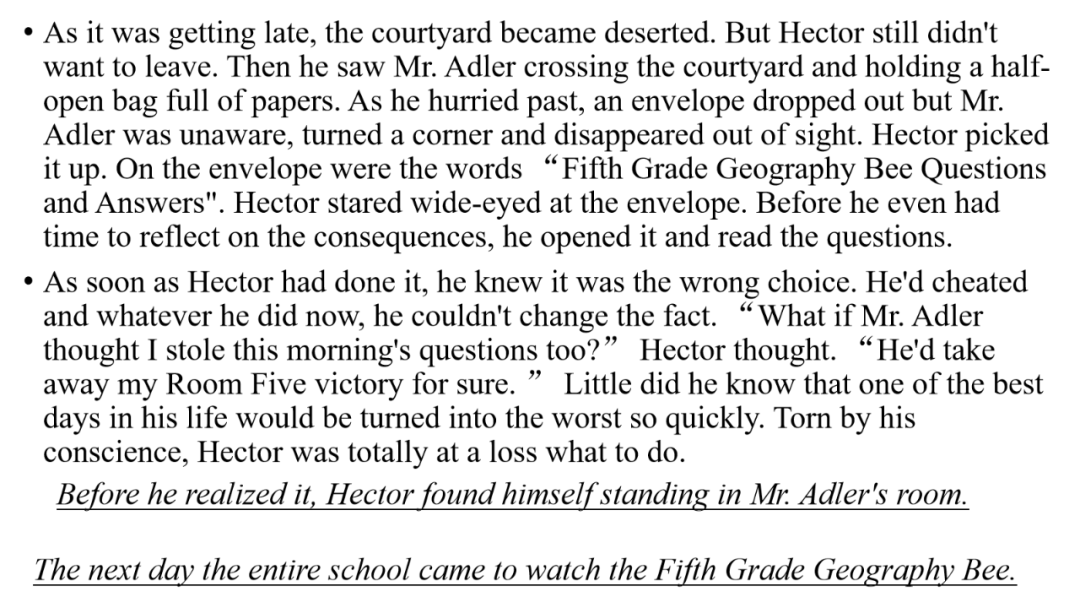 • As it was getting late, the courtyard became deserted. But Hector still didn't want to leave. Then he saw Mr. Adler crossing the courtyard and holding a half-open bag full of papers. As he hurried past, an envelope dropped out but Mr. Adler was unaware, turned a corner and disappeared out of sight. Hector picked it up. On the envelope were the words “Fifth Grade Geography Bee Questions and Answers". Hector stared wide-eyed at the envelope. Before he even had time to reflect on the consequences, he opened it and read the questions.

• As soon as Hector had done it, he knew it was the wrong choice. He'd cheated and whatever he did now, he couldn't change the fact. “What if Mr. Adler thought I stole this morning's questions too?” Hector thought. “He'd take away my Room Five victory for sure. ” Little did he know that one of the best days in his life would be turned into the worst so quickly. Torn by his conscience, Hector was totally at a loss what to do.

Before he realized it, Hector found himself standing in Mr. Adler's room.

The next day the entire school came to watch the Fifth Grade Geography Bee.